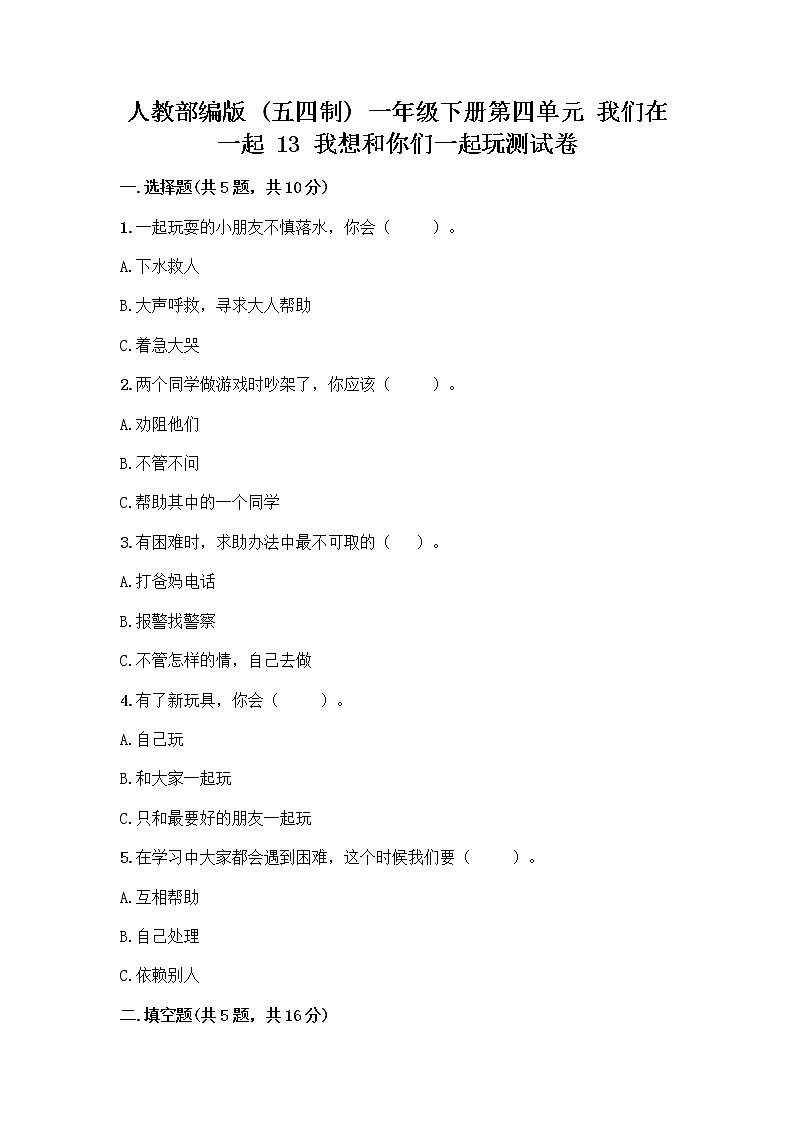 人教部编版（五四制）一年级下册第四单元 我们在一起 13 我想和你们一起玩测试卷

一.选择题(共5题，共10分)

1.一起玩耍的小朋友不慎落水，你会（　　）。

A.下水救人

B.大声呼救，寻求大人帮助

C.着急大哭

2.两个同学做游戏时吵架了，你应该（　　）。

A.劝阻他们

B.不管不问

C.帮助其中的一个同学

3.有困难时，求助办法中最不可取的（　）。

A.打爸妈电话

B.报警找警察

C.不管怎样的情，自己去做

4.有了新玩具，你会（　　）。

A.自己玩

B.和大家一起玩

C.只和最要好的朋友一起玩

5.在学习中大家都会遇到困难，这个时候我们要（　　）。

A.互相帮助

B.自己处理

C.依赖别人

二.填空题(共5题，共16分)